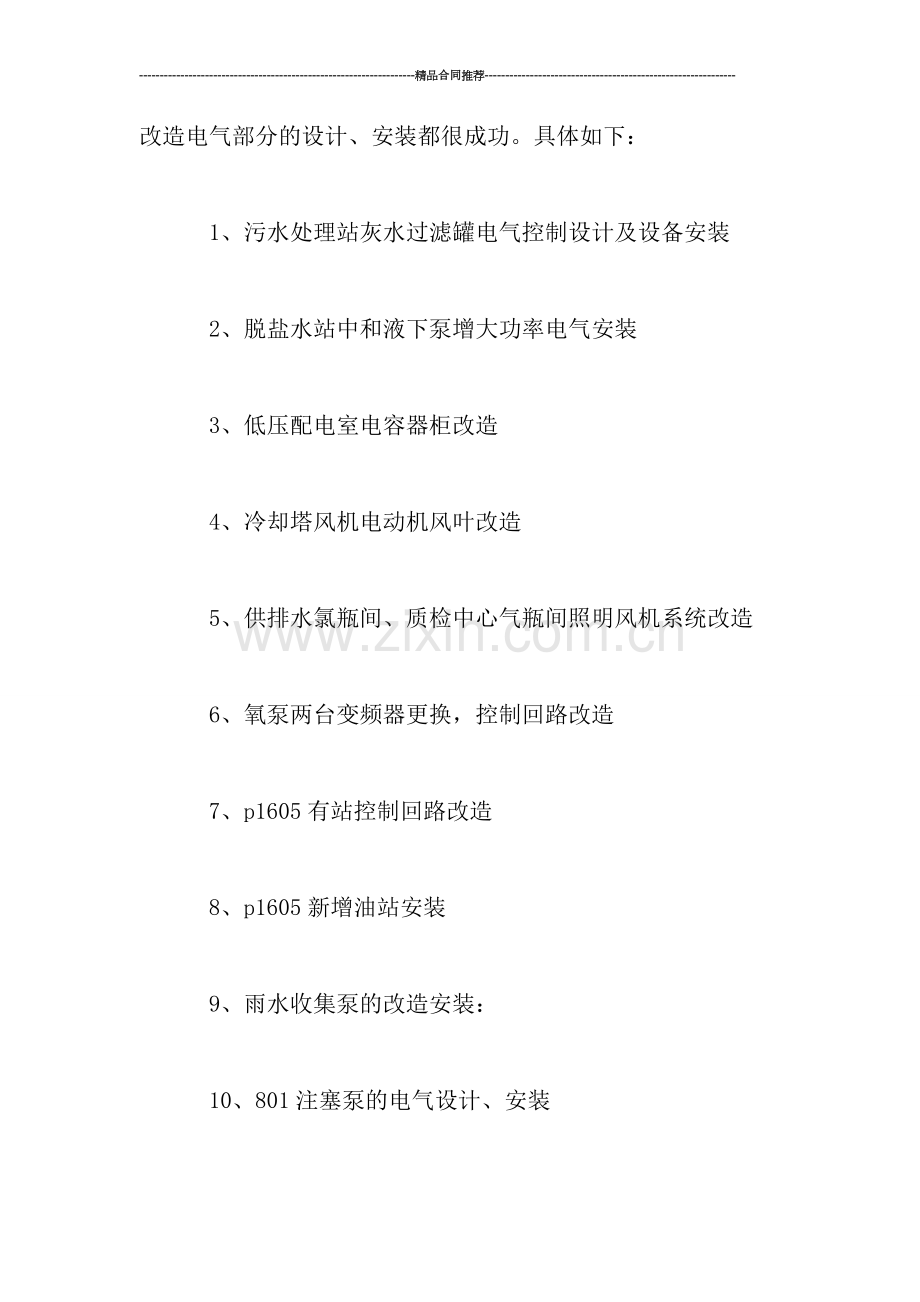 精品合同推荐

改造电气部分的设计、安装都很成功。具体如下：

1、污水处理站灰水过滤罐电气控制设计及设备安装

2、脱盐水站中和液下泵增大功率电气安装

3、低压配电室电容器柜改造

4、冷却塔风机电动机风叶改造

5、供排水氯瓶间、质检中心气瓶间照明风机系统改造

6、氧泵两台变频器更换，控制回路改造

7、p1605有站控制回路改造

8、p1605新增油站安装

9、雨水收集泵的改造安装：

10、801注塞泵的电气设计、安装

www.zixin.com.cn